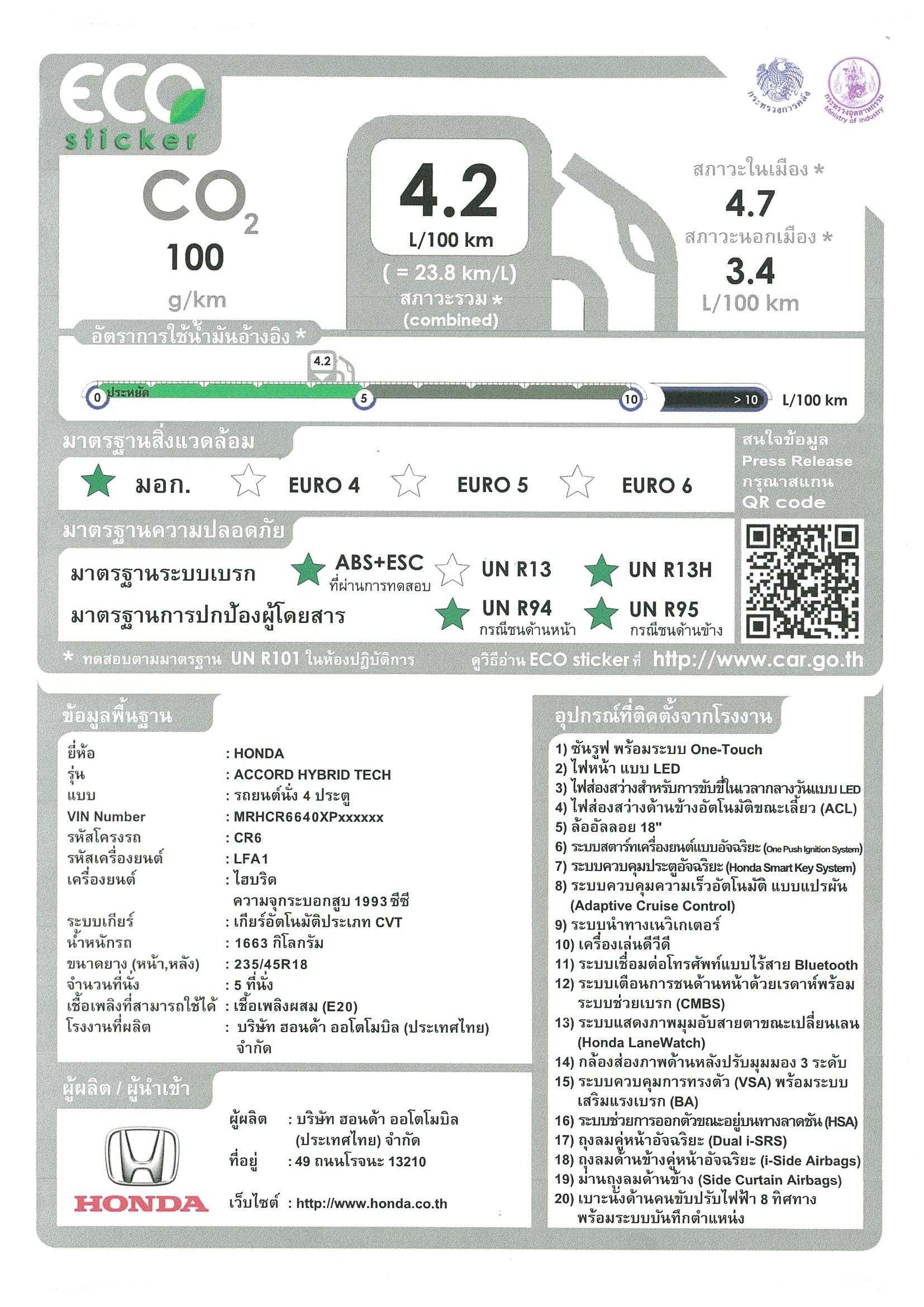 ECO sticker

กระทรวงการคลัง

กระทรวงอุตสาหกรรม Ministry of Industry

$CO_2$
100
g/km

4.2
L/100 km
( = 23.8 km/L)
สภาวะรวม *
(combined)

สภาวะในเมือง *
4.7
สภาวะนอกเมือง *
3.4
L/100 km

อัตราการใช้น้ำมันอ้างอิง *

4.2
0 ประหยัด 5 10 > 10 L/100 km

มาตรฐานสิ่งแวดล้อม

มอก. EURO 4 EURO 5 EURO 6

สนใจข้อมูล Press Release กรุณาสแกน QR code

มาตรฐานความปลอดภัย

มาตรฐานระบบเบรก ABS+ESC ที่ผ่านการทดสอบ UN R13 UN R13H

มาตรฐานการปกป้องผู้โดยสาร UN R94 กรณีชนด้านหน้า UN R95 กรณีชนด้านข้าง

* ทดสอบตามมาตรฐาน UN R101 ในห้องปฏิบัติการ ดูวิธีอ่าน ECO sticker ที่ http://www.car.go.th

ข้อมูลพื้นฐาน

| | |
|---|---|
| ยี่ห้อ | : HONDA |
| รุ่น | : ACCORD HYBRID TECH |
| แบบ | : รถยนต์นั่ง 4 ประตู |
| VIN Number | : MRHCR6640XPxxxxxx |
| รหัสโครงรถ | : CR6 |
| รหัสเครื่องยนต์ | : LFA1 |
| เครื่องยนต์ | : ไฮบริด ความจุกระบอกสูบ 1993 ซีซี |
| ระบบเกียร์ | : เกียร์อัตโนมัติประเภท CVT |
| น้ำหนักรถ | : 1663 กิโลกรัม |
| ขนาดยาง (หน้า,หลัง) | : 235/45R18 |
| จำนวนที่นั่ง | : 5 ที่นั่ง |
| เชื้อเพลิงที่สามารถใช้ได้ | : เชื้อเพลิงผสม (E20) |
| โรงงานที่ผลิต | : บริษัท ฮอนด้า ออโตโมบิล (ประเทศไทย) จำกัด |

ผู้ผลิต / ผู้นำเข้า

HONDA

ผู้ผลิต : บริษัท ฮอนด้า ออโตโมบิล (ประเทศไทย) จำกัด
ที่อยู่ : 49 ถนนโรจนะ 13210
เว็บไซต์ : http://www.honda.co.th

อุปกรณ์ที่ติดตั้งจากโรงงาน

1) ซันรูฟ พร้อมระบบ One-Touch
2) ไฟหน้า แบบ LED
3) ไฟส่องสว่างสำหรับการขับขี่ในเวลากลางวันแบบ LED
4) ไฟส่องสว่างด้านข้างอัตโนมัติขณะเลี้ยว (ACL)
5) ล้ออัลลอย 18"
6) ระบบสตาร์ทเครื่องยนต์แบบอัจฉริยะ (One Push Ignition System)
7) ระบบควบคุมประตูอัจฉริยะ (Honda Smart Key System)
8) ระบบควบคุมความเร็วอัตโนมัติ แบบแปรผัน (Adaptive Cruise Control)
9) ระบบนำทางเนวิเกเตอร์
10) เครื่องเล่นดีวีดี
11) ระบบเชื่อมต่อโทรศัพท์แบบไร้สาย Bluetooth
12) ระบบเตือนการชนด้านหน้าด้วยเรดาห์พร้อมระบบช่วยเบรก (CMBS)
13) ระบบแสดงภาพมุมอับสายตาขณะเปลี่ยนเลน (Honda LaneWatch)
14) กล้องส่องภาพด้านหลังปรับมุมมอง 3 ระดับ
15) ระบบควบคุมการทรงตัว (VSA) พร้อมระบบเสริมแรงเบรก (BA)
16) ระบบช่วยการออกตัวขณะอยู่บนทางลาดชัน (HSA)
17) ถุงลมคู่หน้าอัจฉริยะ (Dual i-SRS)
18) ถุงลมด้านข้างคู่หน้าอัจฉริยะ (i-Side Airbags)
19) ม่านถุงลมด้านข้าง (Side Curtain Airbags)
20) เบาะนั่งด้านคนขับปรับไฟฟ้า 8 ทิศทาง พร้อมระบบบันทึกตำแหน่ง